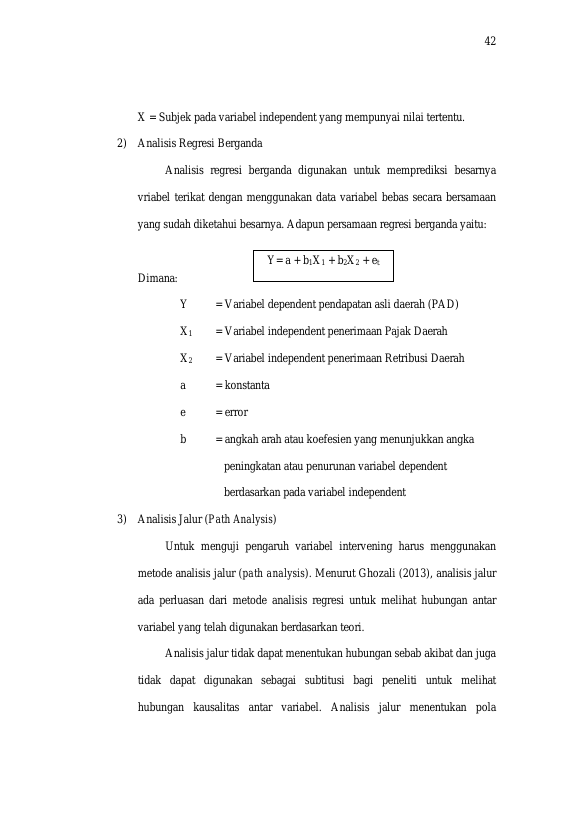 42

X = Subjek pada variabel independent yang mempunyai nilai tertentu.

2) Analisis Regresi Berganda

Analisis regresi berganda digunakan untuk memprediksi besarnya vriabel terikat dengan menggunakan data variabel bebas secara bersamaan yang sudah diketahui besarnya. Adapun persamaan regresi berganda yaitu:

$Y = a + b_1X_1 + b_2X_2 + e_t$

Dimana:

Y = Variabel dependent pendapatan asli daerah (PAD)

$X_1$ = Variabel independent penerimaan Pajak Daerah

$X_2$ = Variabel independent penerimaan Retribusi Daerah

a = konstanta

e = error

b = angkah arah atau koefesien yang menunjukkan angka peningkatan atau penurunan variabel dependent berdasarkan pada variabel independent

3) Analisis Jalur (Path Analysis)

Untuk menguji pengaruh variabel intervening harus menggunakan metode analisis jalur (path analysis). Menurut Ghozali (2013), analisis jalur ada perluasan dari metode analisis regresi untuk melihat hubungan antar variabel yang telah digunakan berdasarkan teori.

Analisis jalur tidak dapat menentukan hubungan sebab akibat dan juga tidak dapat digunakan sebagai subtitusi bagi peneliti untuk melihat hubungan kausalitas antar variabel. Analisis jalur menentukan pola